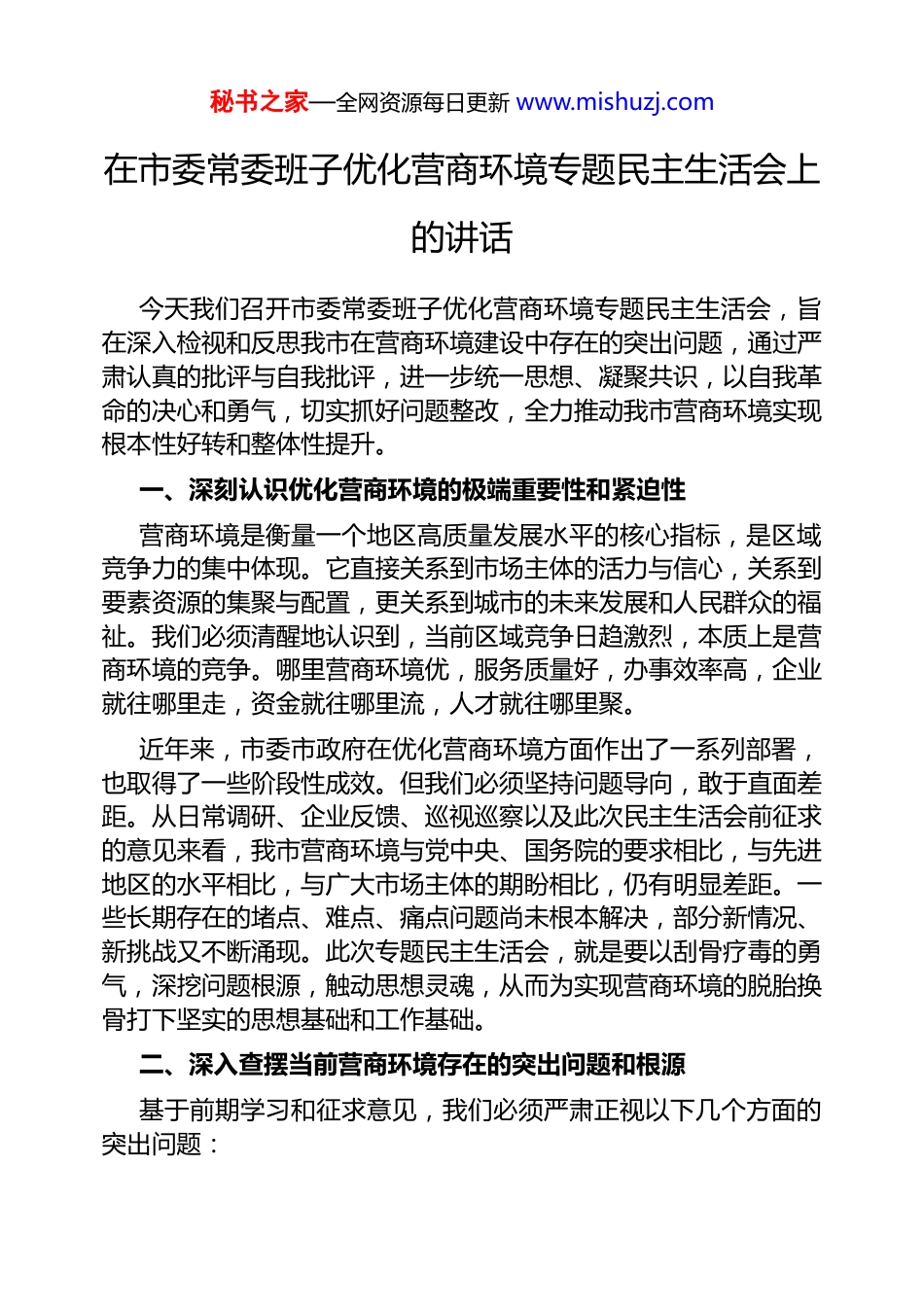 秘书之家—全网资源每日更新 www.mishuzj.com

在市委常委班子优化营商环境专题民主生活会上的讲话

今天我们召开市委常委班子优化营商环境专题民主生活会，旨在深入检视和反思我市在营商环境建设中存在的突出问题，通过严肃认真的批评与自我批评，进一步统一思想、凝聚共识，以自我革命的决心和勇气，切实抓好问题整改，全力推动我市营商环境实现根本性好转和整体性提升。

一、深刻认识优化营商环境的极端重要性和紧迫性

营商环境是衡量一个地区高质量发展水平的核心指标，是区域竞争力的集中体现。它直接关系到市场主体的活力与信心，关系到要素资源的集聚与配置，更关系到城市的未来发展和人民群众的福祉。我们必须清醒地认识到，当前区域竞争日趋激烈，本质上是营商环境的竞争。哪里营商环境优，服务质量好，办事效率高，企业就往哪里走，资金就往哪里流，人才就往哪里聚。

近年来，市委市政府在优化营商环境方面作出了一系列部署，也取得了一些阶段性成效。但我们必须坚持问题导向，敢于直面差距。从日常调研、企业反馈、巡视巡察以及此次民主生活会前征求的意见来看，我市营商环境与党中央、国务院的要求相比，与先进地区的水平相比，与广大市场主体的期盼相比，仍有明显差距。一些长期存在的堵点、难点、痛点问题尚未根本解决，部分新情况、新挑战又不断涌现。此次专题民主生活会，就是要以刮骨疗毒的勇气，深挖问题根源，触动思想灵魂，从而为实现营商环境的脱胎换骨打下坚实的思想基础和工作基础。

二、深入查摆当前营商环境存在的突出问题和根源

基于前期学习和征求意见，我们必须严肃正视以下几个方面的突出问题：